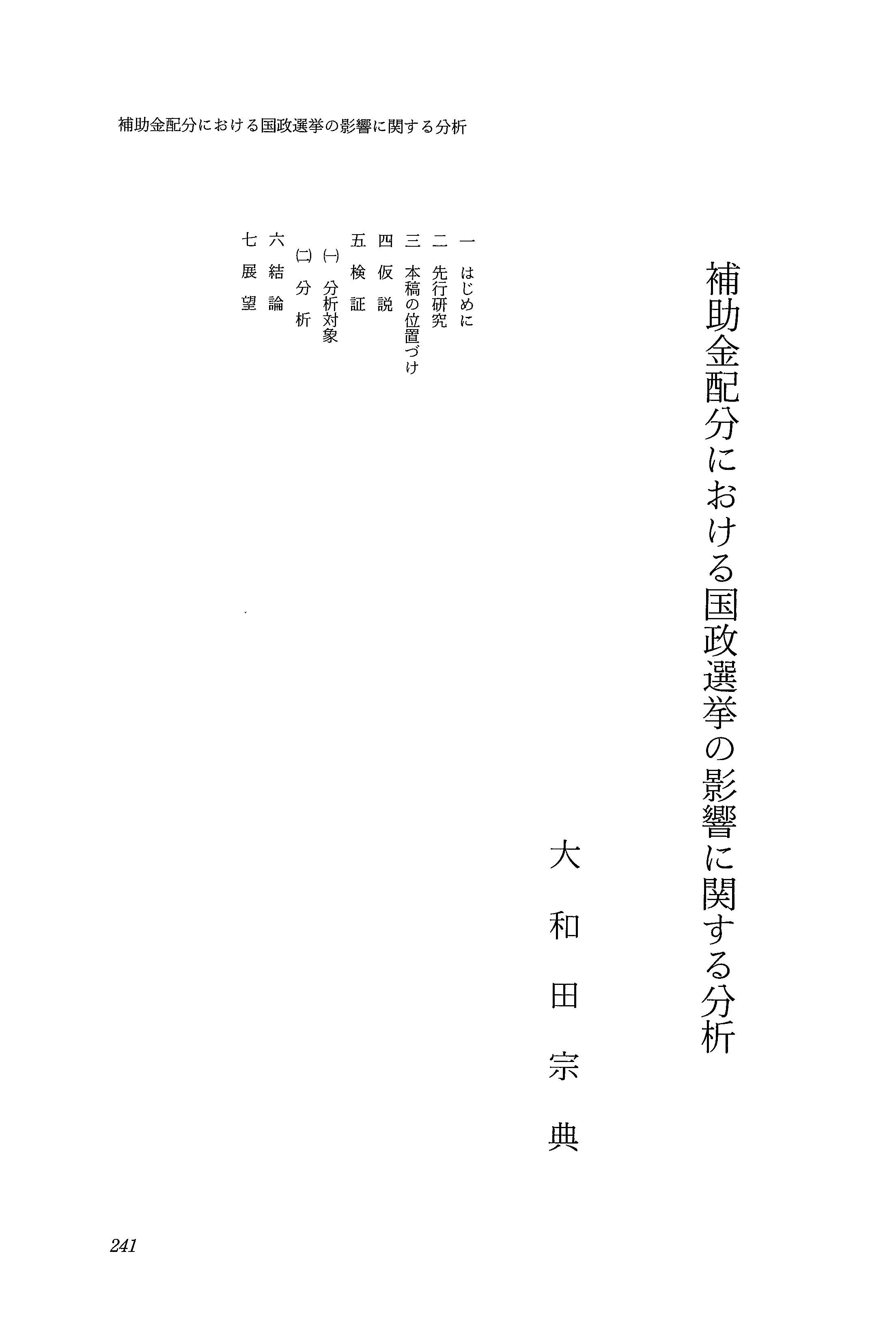 補助金配分における国政選挙の影響に関する分析

補助金配分における国政選挙の影響に関する分析

大和田宗典

一 はじめに
二 先行研究
三 本稿の位置づけ
四 仮説
五 検証
(一) 分析対象
(二) 分析
六 結論
七 展望

241